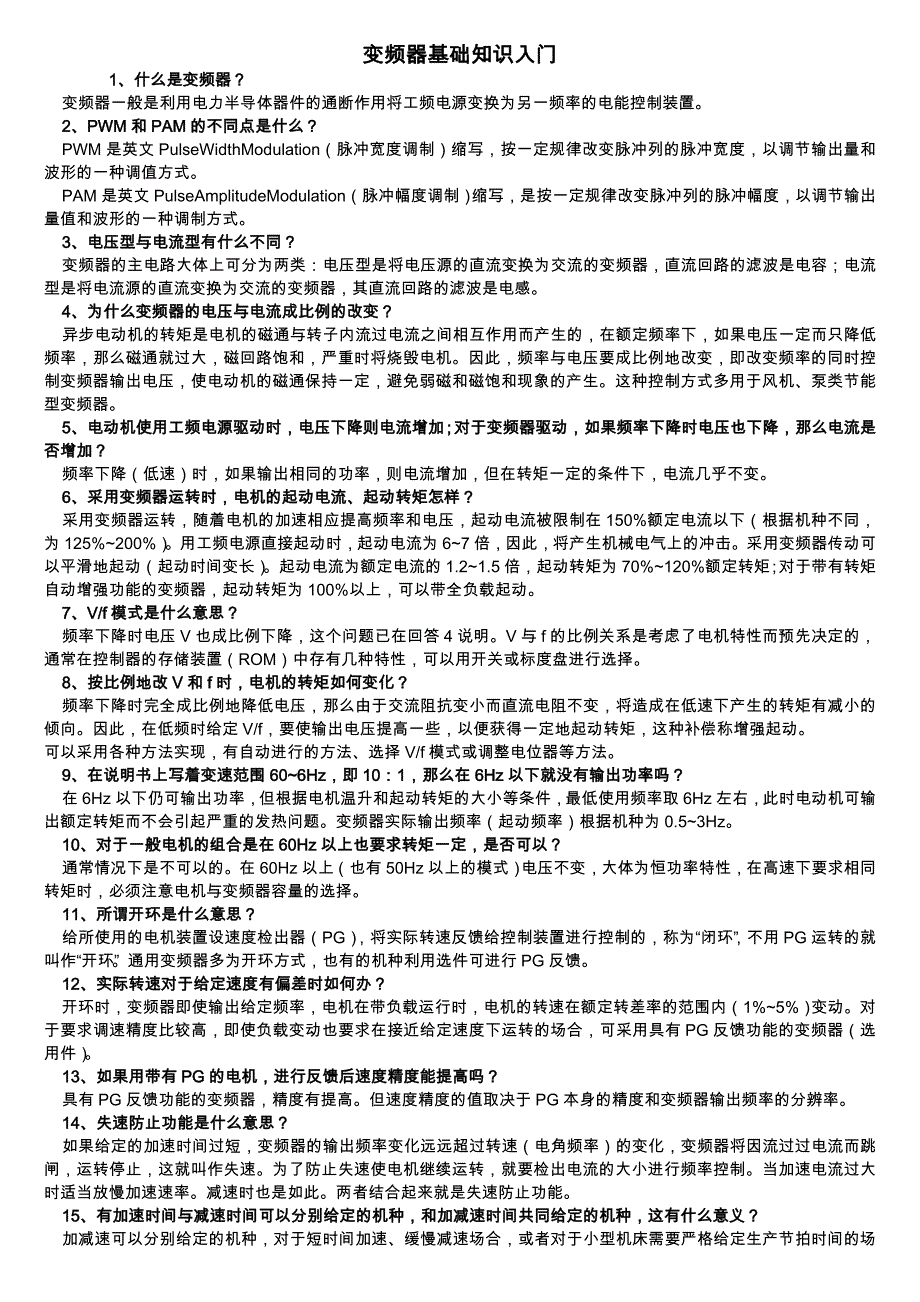 变频器基础知识入门

1、什么是变频器？
变频器一般是利用电力半导体器件的通断作用将工频电源变换为另一频率的电能控制装置。

2、PWM 和 PAM 的不同点是什么？
PWM 是英文 PulseWidthModulation（脉冲宽度调制）缩写，按一定规律改变脉冲列的脉冲宽度，以调节输出量和波形的一种调值方式。
PAM 是英文 PulseAmplitudeModulation（脉冲幅度调制）缩写，是按一定规律改变脉冲列的脉冲幅度，以调节输出量值和波形的一种调制方式。

3、电压型与电流型有什么不同？
变频器的主电路大体上可分为两类：电压型是将电压源的直流变换为交流的变频器，直流回路的滤波是电容；电流型是将电流源的直流变换为交流的变频器，其直流回路的滤波是电感。

4、为什么变频器的电压与电流成比例的改变？
异步电动机的转矩是电机的磁通与转子内流过电流之间相互作用而产生的，在额定频率下，如果电压一定而只降低频率，那么磁通就过大，磁回路饱和，严重时将烧毁电机。因此，频率与电压要成比例地改变，即改变频率的同时控制变频器输出电压，使电动机的磁通保持一定，避免弱磁和磁饱和现象的产生。这种控制方式多用于风机、泵类节能型变频器。

5、电动机使用工频电源驱动时，电压下降则电流增加；对于变频器驱动，如果频率下降时电压也下降，那么电流是否增加？
频率下降（低速）时，如果输出相同的功率，则电流增加，但在转矩一定的条件下，电流几乎不变。

6、采用变频器运转时，电机的起动电流、起动转矩怎样？
采用变频器运转，随着电机的加速相应提高频率和电压，起动电流被限制在 150%额定电流以下（根据机种不同，为 125%~200%）。用工频电源直接起动时，起动电流为 6~7 倍，因此，将产生机械电气上的冲击。采用变频器传动可以平滑地起动（起动时间变长）。起动电流为额定电流的 1.2~1.5 倍，起动转矩为 70%~120%额定转矩；对于带有转矩自动增强功能的变频器，起动转矩为 100%以上，可以带全负载起动。

7、V/f 模式是什么意思？
频率下降时电压 V 也成比例下降，这个问题已在回答 4 说明。V 与 f 的比例关系是考虑了电机特性而预先决定的，通常在控制器的存储装置（ROM）中存有几种特性，可以用开关或标度盘进行选择。

8、按比例地改 V 和 f 时，电机的转矩如何变化？
频率下降时完全成比例地降低电压，那么由于交流阻抗变小而直流电阻不变，将造成在低速下产生的转矩有减小的倾向。因此，在低频时给定 V/f，要使输出电压提高一些，以便获得一定地起动转矩，这种补偿称增强起动。
可以采用各种方法实现，有自动进行的方法、选择 V/f 模式或调整电位器等方法。

9、在说明书上写着变速范围 60~6Hz，即 10：1，那么在 6Hz 以下就没有输出功率吗？
在 6Hz 以下仍可输出功率，但根据电机温升和起动转矩的大小等条件，最低使用频率取 6Hz 左右，此时电动机可输出额定转矩而不会引起严重的发热问题。变频器实际输出频率（起动频率）根据机种为 0.5~3Hz。

10、对于一般电机的组合是在 60Hz 以上也要求转矩一定，是否可以？
通常情况下是不可以的。在 60Hz 以上（也有 50Hz 以上的模式）电压不变，大体为恒功率特性，在高速下要求相同转矩时，必须注意电机与变频器容量的选择。

11、所谓开环是什么意思？
给所使用的电机装置设速度检出器（PG），将实际转速反馈给控制装置进行控制的，称为“闭环”，不用 PG 运转的就叫作“开环”。通用变频器多为开环方式，也有的机种利用选件可进行 PG 反馈。

12、实际转速对于给定速度有偏差时如何办？
开环时，变频器即使输出给定频率，电机在带负载运行时，电机的转速在额定转差率的范围内（1%~5%）变动。对于要求调速精度比较高，即使负载变动也要求在接近给定速度下运转的场合，可采用具有 PG 反馈功能的变频器（选用件）。

13、如果用带有 PG 的电机，进行反馈后速度精度能提高吗？
具有 PG 反馈功能的变频器，精度有提高。但速度精度的值取决于 PG 本身的精度和变频器输出频率的分辨率。

14、失速防止功能是什么意思？
如果给定的加速时间过短，变频器的输出频率变化远远超过转速（电角频率）的变化，变频器将因流过过电流而跳闸，运转停止，这就叫作失速。为了防止失速使电机继续运转，就要检出电流的大小进行频率控制。当加速电流过大时适当放慢加速速率。减速时也是如此。两者结合起来就是失速防止功能。

15、有加速时间与减速时间可以分别给定的机种，和加减速时间共同给定的机种，这有什么意义？
加减速可以分别给定的机种，对于短时间加速、缓慢减速场合，或者对于小型机床需要严格给定生产节拍时间的场